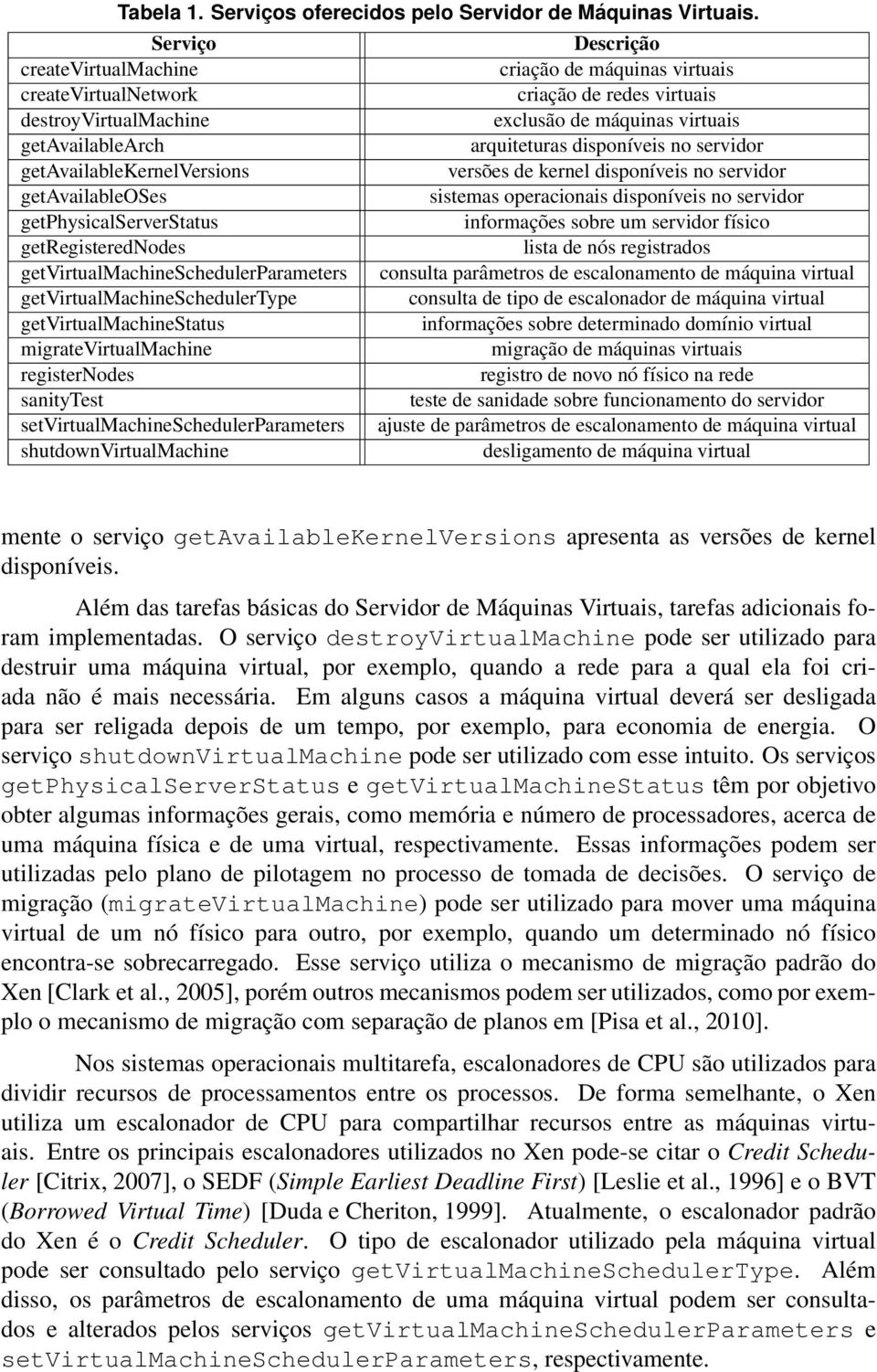 Tabela 1. Serviços oferecidos pelo Servidor de Máquinas Virtuais.

| Serviço | Descrição |
|---|---|
| createVirtualMachine | criação de máquinas virtuais |
| createVirtualNetwork | criação de redes virtuais |
| destroyVirtualMachine | exclusão de máquinas virtuais |
| getAvailableArch | arquiteturas disponíveis no servidor |
| getAvailableKernelVersions | versões de kernel disponíveis no servidor |
| getAvailableOSes | sistemas operacionais disponíveis no servidor |
| getPhysicalServerStatus | informações sobre um servidor físico |
| getRegisteredNodes | lista de nós registrados |
| getVirtualMachineSchedulerParameters | consulta parâmetros de escalonamento de máquina virtual |
| getVirtualMachineSchedulerType | consulta de tipo de escalonador de máquina virtual |
| getVirtualMachineStatus | informações sobre determinado domínio virtual |
| migrateVirtualMachine | migração de máquinas virtuais |
| registerNodes | registro de novo nó físico na rede |
| sanityTest | teste de sanidade sobre funcionamento do servidor |
| setVirtualMachineSchedulerParameters | ajuste de parâmetros de escalonamento de máquina virtual |
| shutdownVirtualMachine | desligamento de máquina virtual |

mente o serviço getAvailableKernelVersions apresenta as versões de kernel disponíveis.

Além das tarefas básicas do Servidor de Máquinas Virtuais, tarefas adicionais foram implementadas. O serviço destroyVirtualMachine pode ser utilizado para destruir uma máquina virtual, por exemplo, quando a rede para a qual ela foi criada não é mais necessária. Em alguns casos a máquina virtual deverá ser desligada para ser religada depois de um tempo, por exemplo, para economia de energia. O serviço shutdownVirtualMachine pode ser utilizado com esse intuito. Os serviços getPhysicalServerStatus e getVirtualMachineStatus têm por objetivo obter algumas informações gerais, como memória e número de processadores, acerca de uma máquina física e de uma virtual, respectivamente. Essas informações podem ser utilizadas pelo plano de pilotagem no processo de tomada de decisões. O serviço de migração (migrateVirtualMachine) pode ser utilizado para mover uma máquina virtual de um nó físico para outro, por exemplo, quando um determinado nó físico encontra-se sobrecarregado. Esse serviço utiliza o mecanismo de migração padrão do Xen [Clark et al., 2005], porém outros mecanismos podem ser utilizados, como por exemplo o mecanismo de migração com separação de planos em [Pisa et al., 2010].

Nos sistemas operacionais multitarefa, escalonadores de CPU são utilizados para dividir recursos de processamentos entre os processos. De forma semelhante, o Xen utiliza um escalonador de CPU para compartilhar recursos entre as máquinas virtuais. Entre os principais escalonadores utilizados no Xen pode-se citar o Credit Scheduler [Citrix, 2007], o SEDF (Simple Earliest Deadline First) [Leslie et al., 1996] e o BVT (Borrowed Virtual Time) [Duda e Cheriton, 1999]. Atualmente, o escalonador padrão do Xen é o Credit Scheduler. O tipo de escalonador utilizado pela máquina virtual pode ser consultado pelo serviço getVirtualMachineSchedulerType. Além disso, os parâmetros de escalonamento de uma máquina virtual podem ser consultados e alterados pelos serviços getVirtualMachineSchedulerParameters e setVirtualMachineSchedulerParameters, respectivamente.